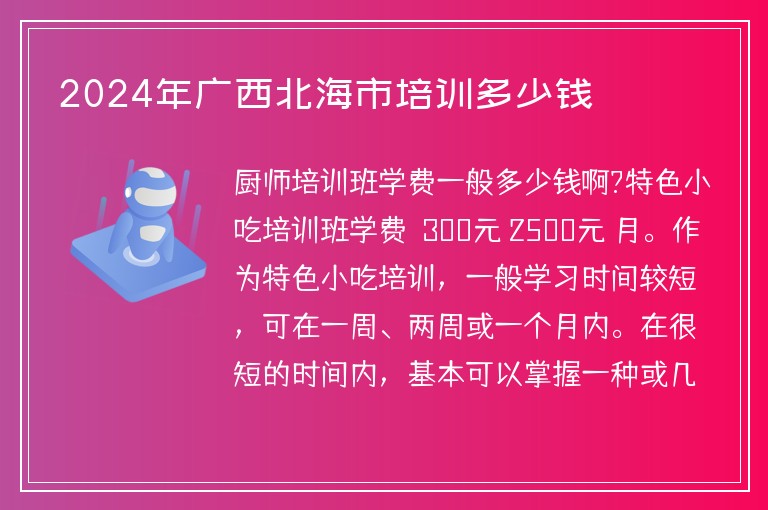 2024年广西北海市培训多少钱

厨师培训班学费一般多少钱啊?特色小吃培训班学费 300元 2500元 月。作为特色小吃培训，一般学习时间较短，可在一周、两周或一个月内。在很短的时间内，基本可以掌握一种或几